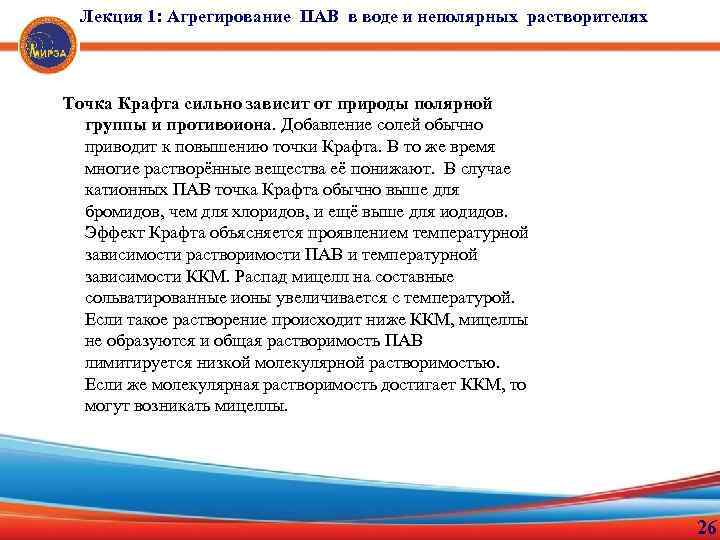 Лекция 1: Агрегирование ПАВ в воде и неполярных растворителях

МИРЭА

Точка Крафта сильно зависит от природы полярной группы и противоиона. Добавление солей обычно приводит к повышению точки Крафта. В то же время многие растворённые вещества её понижают. В случае катионных ПАВ точка Крафта обычно выше для бромидов, чем для хлоридов, и ещё выше для иодидов. Эффект Крафта объясняется проявлением температурной зависимости растворимости ПАВ и температурной зависимости ККМ. Распад мицелл на составные сольватированные ионы увеличивается с температурой. Если такое растворение происходит ниже ККМ, мицеллы не образуются и общая растворимость ПАВ лимитируется низкой молекулярной растворимостью. Если же молекулярная растворимость достигает ККМ, то могут возникать мицеллы.

26